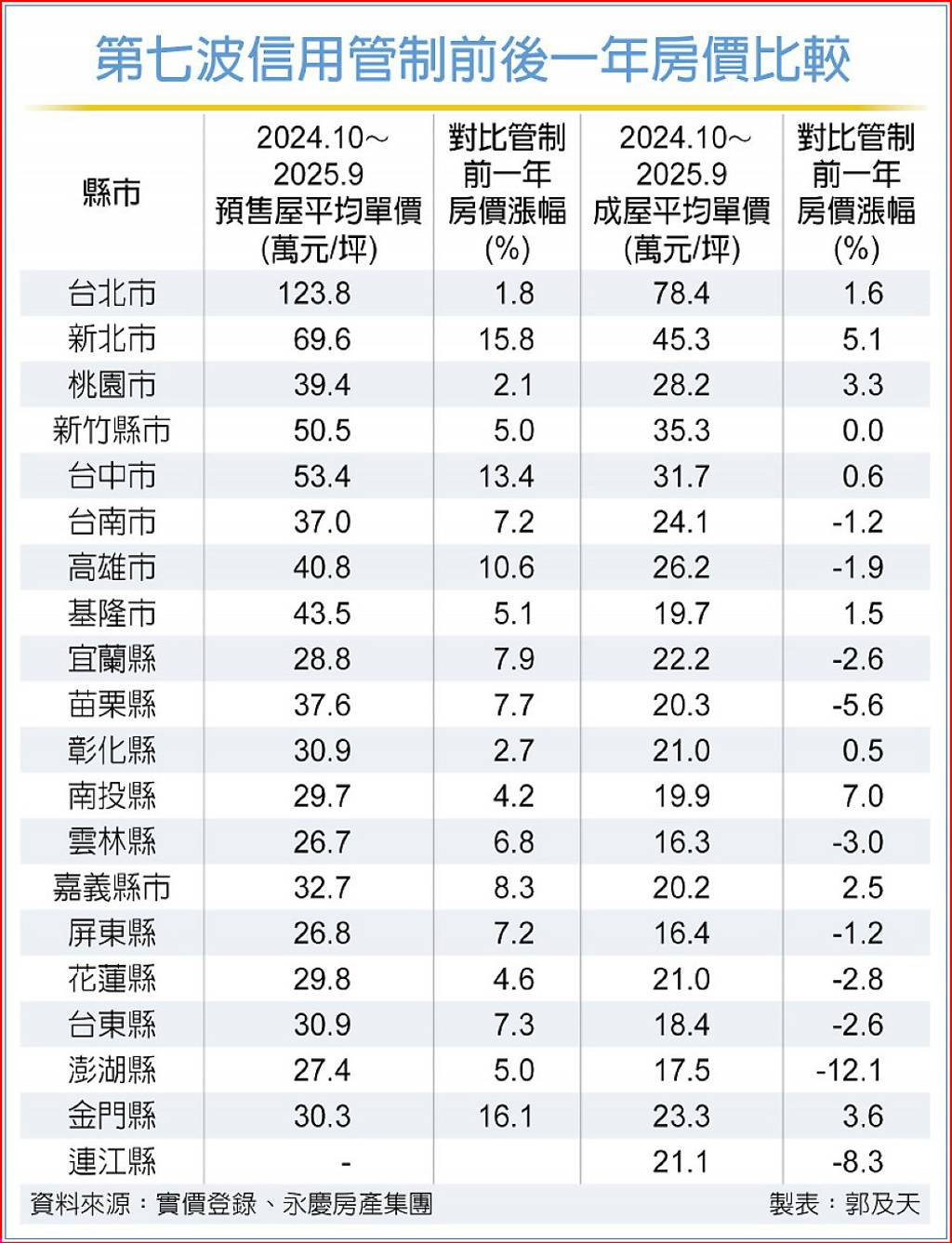 第七波信用管制前後一年房價比較

| 縣市 | 2024.10～2025.9 預售屋平均單價 (萬元/坪) | 對比管制前一年房價漲幅 (%) | 2024.10～2025.9 成屋平均單價 (萬元/坪) | 對比管制前一年房價漲幅 (%) |
|---|---|---|---|---|
| 台北市 | 123.8 | 1.8 | 78.4 | 1.6 |
| 新北市 | 69.6 | 15.8 | 45.3 | 5.1 |
| 桃園市 | 39.4 | 2.1 | 28.2 | 3.3 |
| 新竹縣市 | 50.5 | 5.0 | 35.3 | 0.0 |
| 台中市 | 53.4 | 13.4 | 31.7 | 0.6 |
| 台南市 | 37.0 | 7.2 | 24.1 | -1.2 |
| 高雄市 | 40.8 | 10.6 | 26.2 | -1.9 |
| 基隆市 | 43.5 | 5.1 | 19.7 | 1.5 |
| 宜蘭縣 | 28.8 | 7.9 | 22.2 | -2.6 |
| 苗栗縣 | 37.6 | 7.7 | 20.3 | -5.6 |
| 彰化縣 | 30.9 | 2.7 | 21.0 | 0.5 |
| 南投縣 | 29.7 | 4.2 | 19.9 | 7.0 |
| 雲林縣 | 26.7 | 6.8 | 16.3 | -3.0 |
| 嘉義縣市 | 32.7 | 8.3 | 20.2 | 2.5 |
| 屏東縣 | 26.8 | 7.2 | 16.4 | -1.2 |
| 花蓮縣 | 29.8 | 4.6 | 21.0 | -2.8 |
| 台東縣 | 30.9 | 7.3 | 18.4 | -2.6 |
| 澎湖縣 | 27.4 | 5.0 | 17.5 | -12.1 |
| 金門縣 | 30.3 | 16.1 | 23.3 | 3.6 |
| 連江縣 | - | | 21.1 | -8.3 |

資料來源：實價登錄、永慶房產集團　製表：郭及天